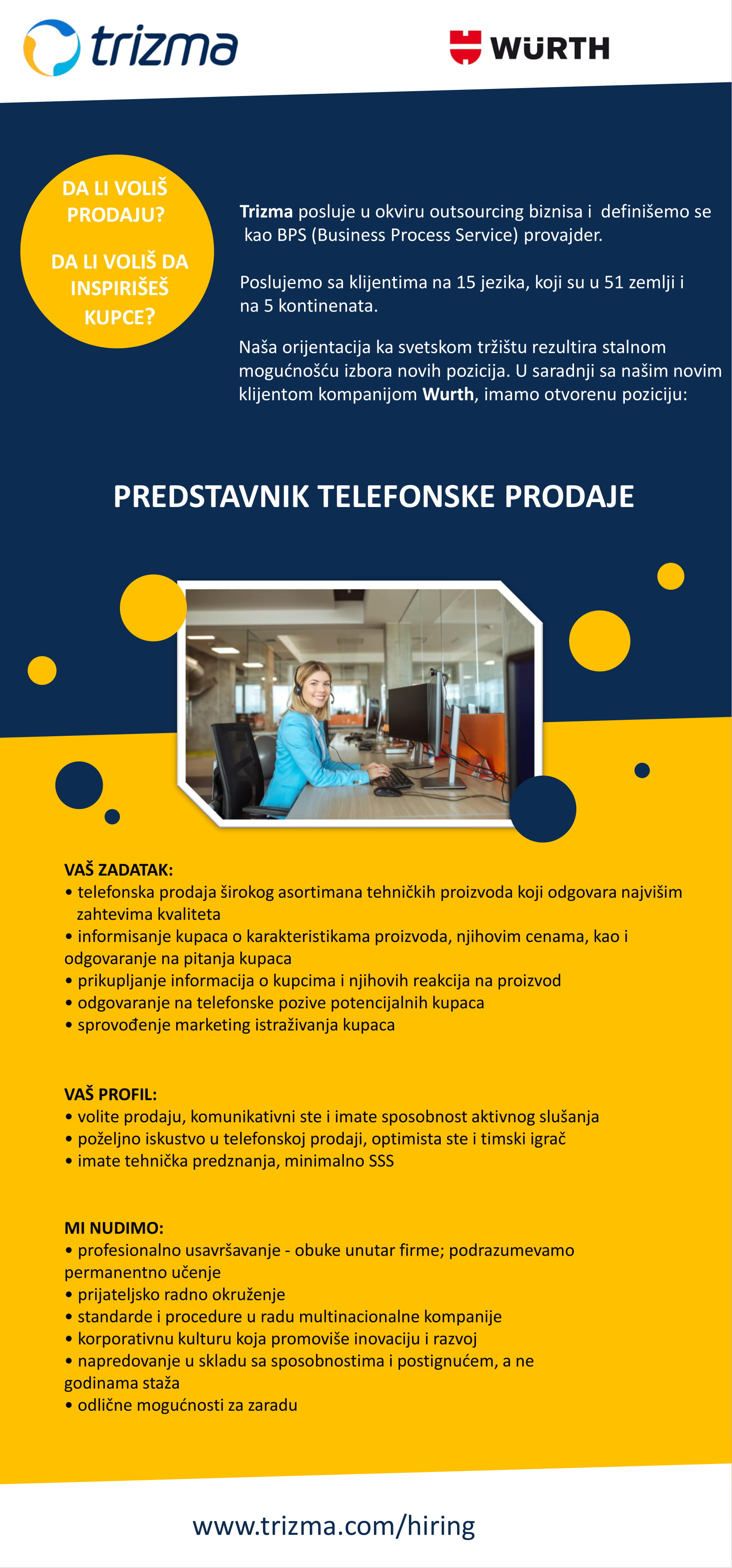 trizma

WÜRTH

DA LI VOLIŠ PRODAJU?

DA LI VOLIŠ DA INSPIRIŠEŠ KUPCE?

Trizma posluje u okviru outsourcing biznisa i definišemo se kao BPS (Business Process Service) provajder.

Poslujemo sa klijentima na 15 jezika, koji su u 51 zemlji i na 5 kontinenata.

Naša orijentacija ka svetskom tržištu rezultira stalnom mogućnošću izbora novih pozicija. U saradnji sa našim novim klijentom kompanijom Wurth, imamo otvorenu poziciju:

PREDSTAVNIK TELEFONSKE PRODAJE

VAŠ ZADATAK:
• telefonska prodaja širokog asortimana tehničkih proizvoda koji odgovara najvišim zahtevima kvaliteta
• informisanje kupaca o karakteristikama proizvoda, njihovim cenama, kao i odgovaranje na pitanja kupaca
• prikupljanje informacija o kupcima i njihovih reakcija na proizvod
• odgovaranje na telefonske pozive potencijalnih kupaca
• sprovođenje marketing istraživanja kupaca

VAŠ PROFIL:
• volite prodaju, komunikativni ste i imate sposobnost aktivnog slušanja
• poželjno iskustvo u telefonskoj prodaji, optimista ste i timski igrač
• imate tehnička predznanja, minimalno SSS

MI NUDIMO:
• profesionalno usavršavanje - obuke unutar firme; podrazumevamo permanentno učenje
• prijateljsko radno okruženje
• standarde i procedure u radu multinacionalne kompanije
• korporativnu kulturu koja promoviše inovaciju i razvoj
• napredovanje u skladu sa sposobnostima i postignućem, a ne godinama staža
• odlične mogućnosti za zaradu

www.trizma.com/hiring